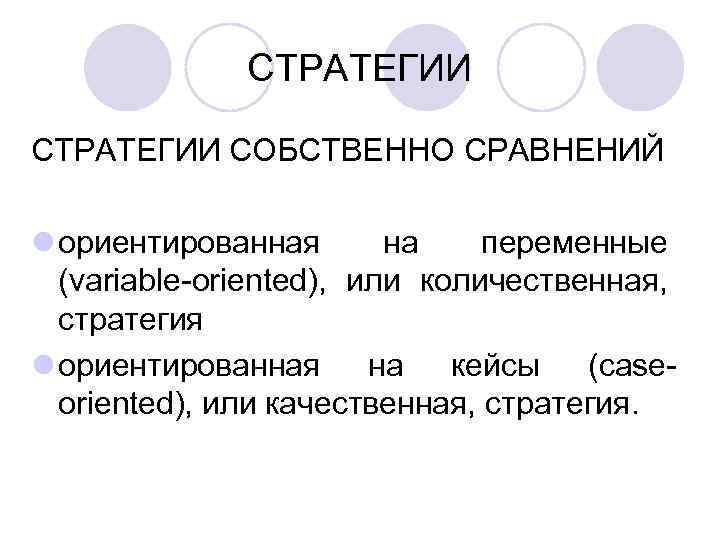 СТРАТЕГИИ

СТРАТЕГИИ СОБСТВЕННО СРАВНЕНИЙ

ориентированная на переменные (variable-oriented), или количественная, стратегия

ориентированная на кейсы (case-oriented), или качественная, стратегия.